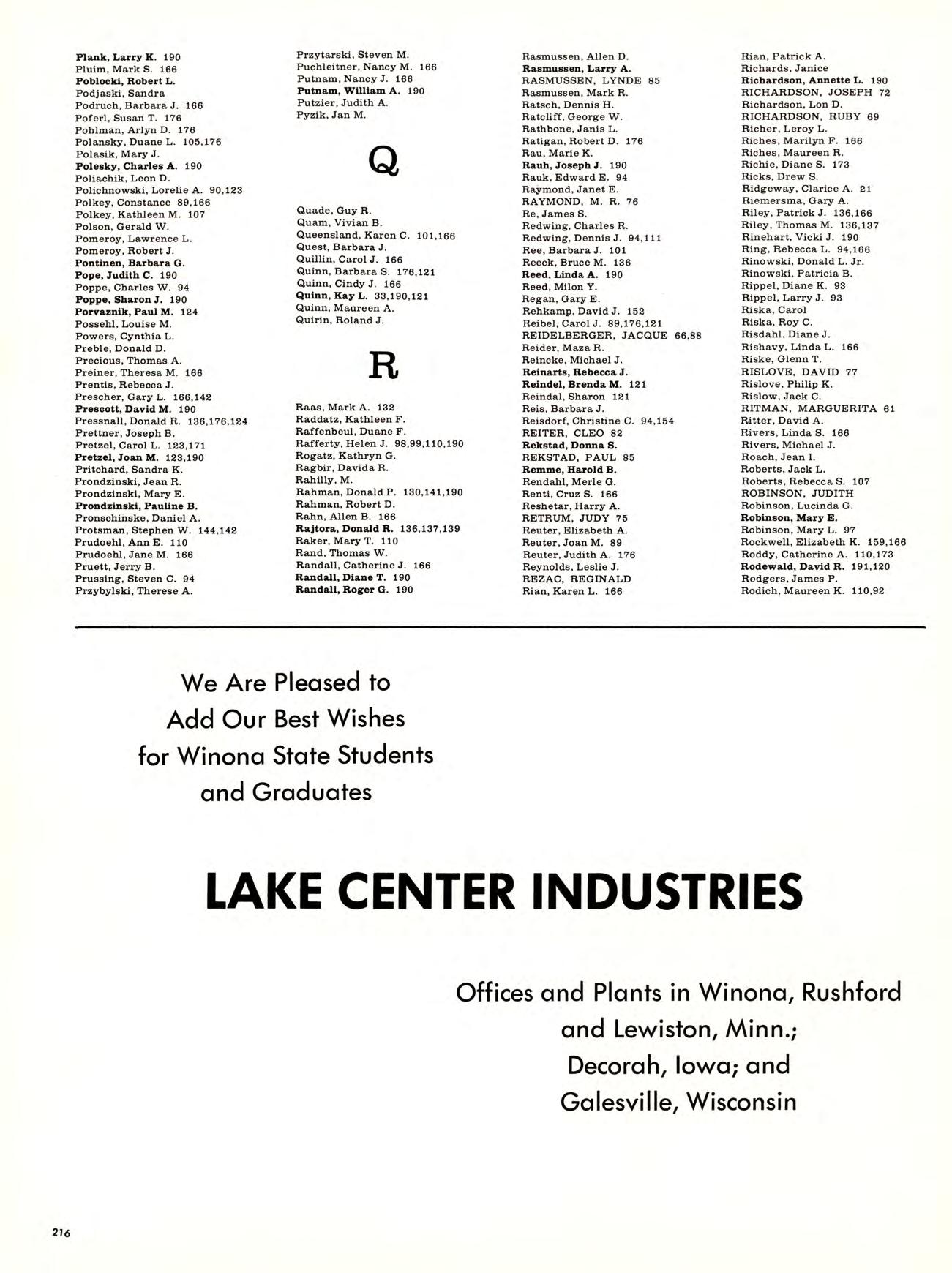 Plank, Larry K. 190
Pluim, Mark S. 166
Poblocki, Robert L.
Podjaski, Sandra
Podruch, Barbara J. 166
Poferl, Susan T. 176
Pohlman, Arlyn D. 176
Polansky, Duane L. 105,176
Polasik, Mary J.
Polesky, Charles A. 190
Poliachik, Leon D.
Polichnowski, Lorelie A. 90,123
Polkey, Constance 89,166
Polkey, Kathleen M. 107
Polson, Gerald W.
Pomeroy, Lawrence L.
Pomeroy, Robert J.
Pontinen, Barbara G.
Pope, Judith C. 190
Poppe, Charles W. 94
Poppe, Sharon J. 190
Porvaznik, Paul M. 124
Possehl, Louise M.
Powers, Cynthia L.
Preble, Donald D.
Precious, Thomas A.
Preiner, Theresa M. 166
Prentis, Rebecca J.
Prescher, Gary L. 166,142
Prescott, David M. 190
Pressnall, Donald R. 136,176,124
Prettner, Joseph B.
Pretzel, Carol L. 123,171
Pretzel, Joan M. 123,190
Pritchard, Sandra K.
Prondzinski, Jean R.
Prondzinski, Mary E.
Prondzinski, Pauline B.
Pronschinske, Daniel A.
Protsman, Stephen W. 144,142
Prudoehl, Ann E. 110
Prudoehl, Jane M. 166
Pruett, Jerry B.
Prussing, Steven C. 94
Przybylski, Therese A.

Przytarski, Steven M.
Puchleitner, Nancy M. 166
Putnam, Nancy J. 166
Putnam, William A. 190
Putzier, Judith A.
Pyzik, Jan M.

Q

Quade, Guy R.
Quam, Vivian B.
Queensland, Karen C. 101,166
Quest, Barbara J.
Quillin, Carol J. 166
Quinn, Barbara S. 176,121
Quinn, Cindy J. 166
Quinn, Kay L. 33,190,121
Quinn, Maureen A.
Quirin, Roland J.

R

Raas, Mark A. 132
Raddatz, Kathleen F.
Raffenbeul, Duane F.
Rafferty, Helen J. 98,99,110,190
Rogatz, Kathryn G.
Ragbir, Davida R.
Rahilly, M.
Rahman, Donald P. 130,141,190
Rahman, Robert D.
Rahn, Allen B. 166
Rajtora, Donald R. 136,137,139
Raker, Mary T. 110
Rand, Thomas W.
Randall, Catherine J. 166
Randall, Diane T. 190
Randall, Roger G. 190

Rasmussen, Allen D.
Rasmussen, Larry A.
RASMUSSEN, LYNDE 85
Rasmussen, Mark R.
Ratsch, Dennis H.
Ratcliff, George W.
Rathbone, Janis L.
Ratigan, Robert D. 176
Rau, Marie K.
Rauh, Joseph J. 190
Rauk, Edward E. 94
Raymond, Janet E.
RAYMOND, M. R. 76
Re, James S.
Redwing, Charles R.
Redwing, Dennis J. 94,111
Ree, Barbara J. 101
Reeck, Bruce M. 136
Reed, Linda A. 190
Reed, Milon Y.
Regan, Gary E.
Rehkamp, David J. 152
Reibel, Carol J. 89,176,121
REIDELBERGER, JACQUE 66,88
Reider, Maza R.
Reincke, Michael J.
Reinarts, Rebecca J.
Reindel, Brenda M. 121
Reindal, Sharon 121
Reis, Barbara J.
Reisdorf, Christine C. 94,154
REITER, CLEO 82
Rekstad, Donna S.
REKSTAD, PAUL 85
Remme, Harold B.
Rendahl, Merle G.
Renti, Cruz S. 166
Reshetar, Harry A.
RETRUM, JUDY 75
Reuter, Elizabeth A.
Reuter, Joan M. 89
Reuter, Judith A. 176
Reynolds, Leslie J.
REZAC, REGINALD
Rian, Karen L. 166

Rian, Patrick A.
Richards, Janice
Richardson, Annette L. 190
RICHARDSON, JOSEPH 72
Richardson, Lon D.
RICHARDSON, RUBY 69
Richer, Leroy L.
Riches, Marilyn F. 166
Riches, Maureen R.
Richie, Diane S. 173
Ricks, Drew S.
Ridgeway, Clarice A. 21
Riemersma, Gary A.
Riley, Patrick J. 136,166
Riley, Thomas M. 136,137
Rinehart, Vicki J. 190
Ring, Rebecca L. 94,166
Rinowski, Donald L. Jr.
Rinowski, Patricia B.
Rippel, Diane K. 93
Rippel, Larry J. 93
Riska, Carol
Riska, Roy C.
Risdahl, Diane J.
Rishavy, Linda L. 166
Riske, Glenn T.
RISLOVE, DAVID 77
Rislove, Philip K.
Rislow, Jack C.
RITMAN, MARGUERITA 61
Ritter, David A.
Rivers, Linda S. 166
Rivers, Michael J.
Roach, Jean I.
Roberts, Jack L.
Roberts, Rebecca S. 107
ROBINSON, JUDITH
Robinson, Lucinda G.
Robinson, Mary E.
Robinson, Mary L. 97
Rockwell, Elizabeth K. 159,166
Roddy, Catherine A. 110,173
Rodewald, David R. 191,120
Rodgers, James P.
Rodich, Maureen K. 110,92

We Are Pleased to Add Our Best Wishes for Winona State Students and Graduates

LAKE CENTER INDUSTRIES

Offices and Plants in Winona, Rushford and Lewiston, Minn.; Decorah, Iowa; and Galesville, Wisconsin

216